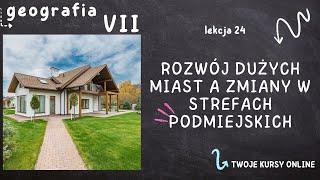 geografia
VII

lekcja 24

ROZWÓJ DUŻYCH MIAST A ZMIANY W STREFACH PODMIEJSKICH

TWOJE KURSY ONLINE